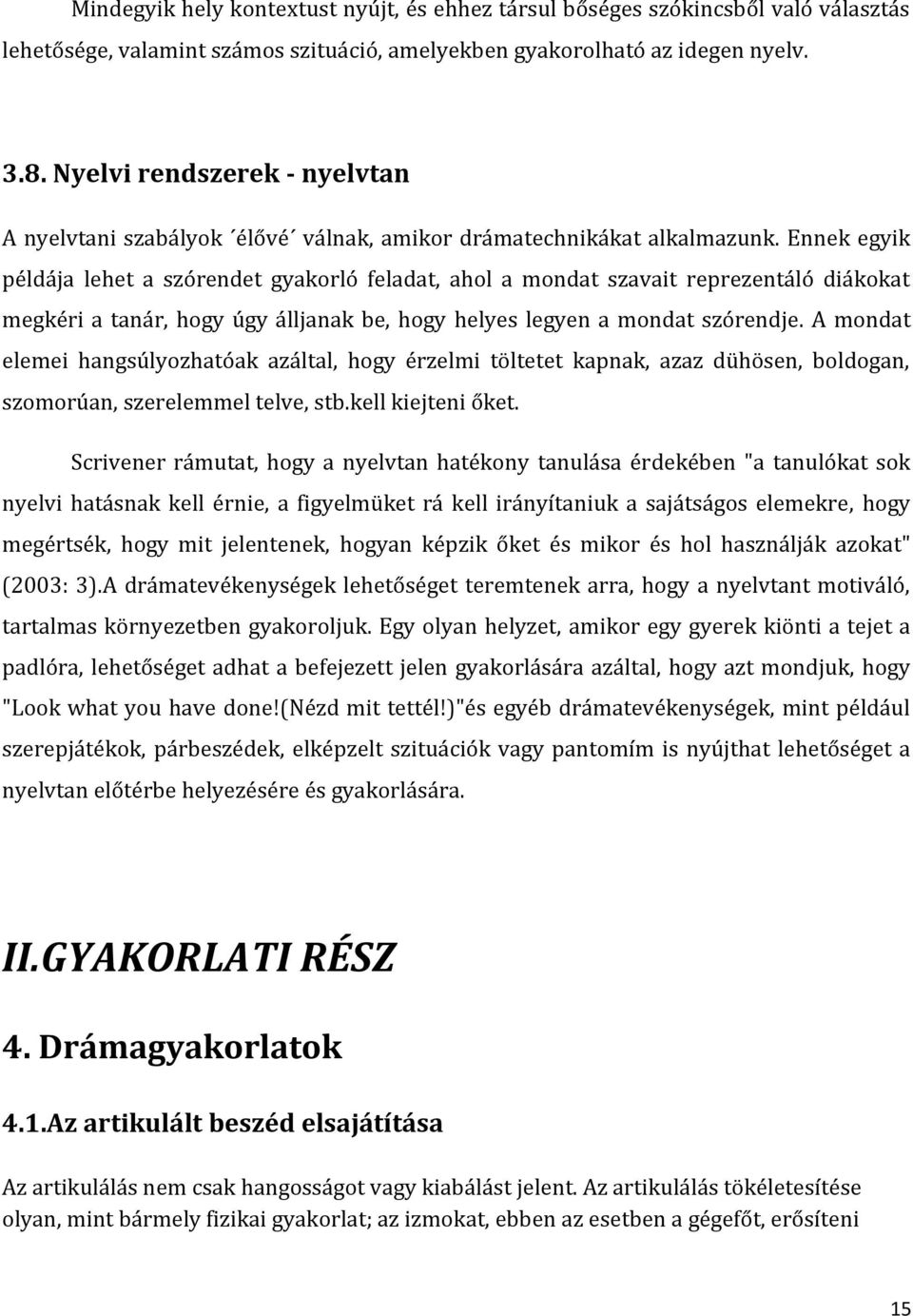 Mindegyik hely kontextust nyújt, és ehhez társul bőséges szókincsből való választás lehetősége, valamint számos szituáció, amelyekben gyakorolható az idegen nyelv.

3.8. Nyelvi rendszerek - nyelvtan

A nyelvtani szabályok ´élővé´ válnak, amikor drámatechnikákat alkalmazunk. Ennek egyik példája lehet a szórendet gyakorló feladat, ahol a mondat szavait reprezentáló diákokat megkéri a tanár, hogy úgy álljanak be, hogy helyes legyen a mondat szórendje. A mondat elemei hangsúlyozhatóak azáltal, hogy érzelmi töltetet kapnak, azaz dühösen, boldogan, szomorúan, szerelemmel telve, stb.kell kiejteni őket.

Scrivener rámutat, hogy a nyelvtan hatékony tanulása érdekében "a tanulókat sok nyelvi hatásnak kell érnie, a figyelmüket rá kell irányítaniuk a sajátságos elemekre, hogy megértsék, hogy mit jelentenek, hogyan képzik őket és mikor és hol használják azokat" (2003: 3).A drámatevékenységek lehetőséget teremtenek arra, hogy a nyelvtant motiváló, tartalmas környezetben gyakoroljuk. Egy olyan helyzet, amikor egy gyerek kiönti a tejet a padlóra, lehetőséget adhat a befejezett jelen gyakorlására azáltal, hogy azt mondjuk, hogy "Look what you have done!(Nézd mit tettél!)"és egyéb drámatevékenységek, mint például szerepjátékok, párbeszédek, elképzelt szituációk vagy pantomím is nyújthat lehetőséget a nyelvtan előtérbe helyezésére és gyakorlására.

II.GYAKORLATI RÉSZ

4. Drámagyakorlatok

4.1.Az artikulált beszéd elsajátítása

Az artikulálás nem csak hangosságot vagy kiabálást jelent. Az artikulálás tökéletesítése olyan, mint bármely fizikai gyakorlat; az izmokat, ebben az esetben a gégefőt, erősíteni

15